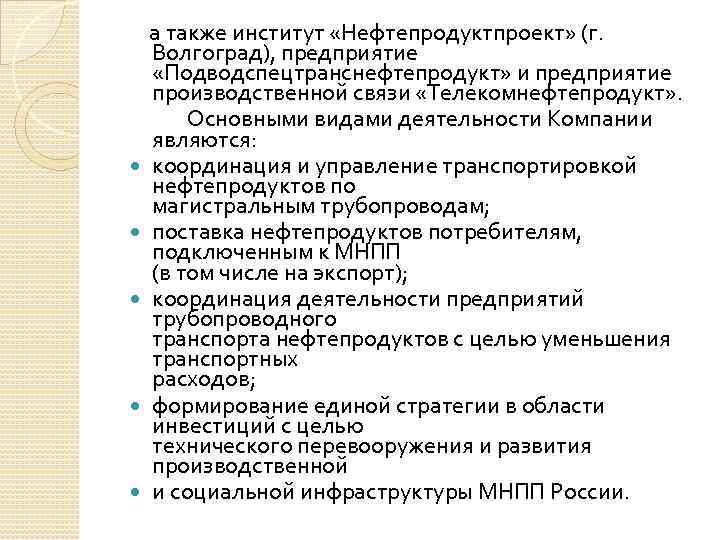 а также институт «Нефтепродуктпроект» (г. Волгоград), предприятие «Подводспецтранснефтепродукт» и предприятие производственной связи «Телекомнефтепродукт».

Основными видами деятельности Компании являются:

- координация и управление транспортировкой нефтепродуктов по магистральным трубопроводам;
- поставка нефтепродуктов потребителям, подключенным к МНПП (в том числе на экспорт);
- координация деятельности предприятий трубопроводного транспорта нефтепродуктов с целью уменьшения транспортных расходов;
- формирование единой стратегии в области инвестиций с целью технического перевооружения и развития производственной
- и социальной инфраструктуры МНПП России.